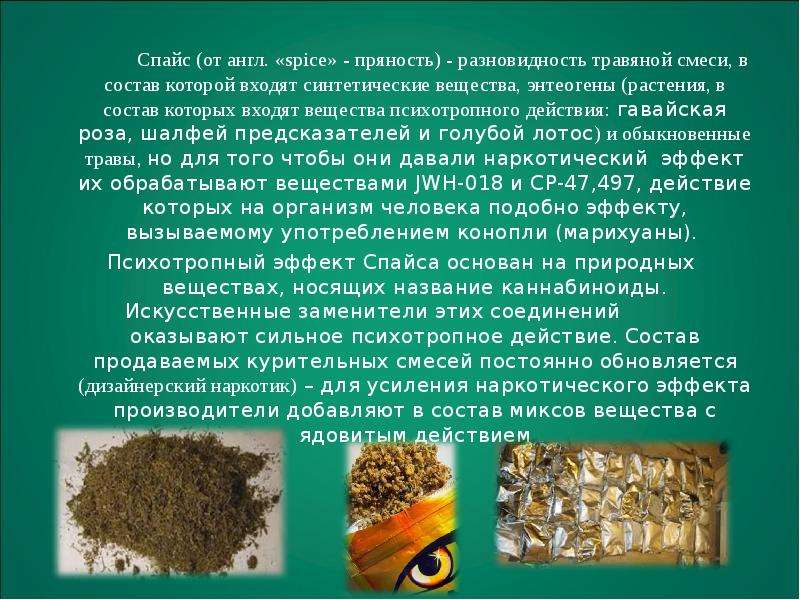 Спайс (от англ. «spice» - пряность) - разновидность травяной смеси, в состав которой входят синтетические вещества, энтеогены (растения, в состав которых входят вещества психотропного действия: гавайская роза, шалфей предсказателей и голубой лотос) и обыкновенные травы, но для того чтобы они давали наркотический эффект их обрабатывают веществами JWH-018 и CP-47,497, действие которых на организм человека подобно эффекту, вызываемому употреблением конопли (марихуаны).

Психотропный эффект Спайса основан на природных веществах, носящих название каннабиноиды. Искусственные заменители этих соединений оказывают сильное психотропное действие. Состав продаваемых курительных смесей постоянно обновляется (дизайнерский наркотик) – для усиления наркотического эффекта производители добавляют в состав миксов вещества с ядовитым действием